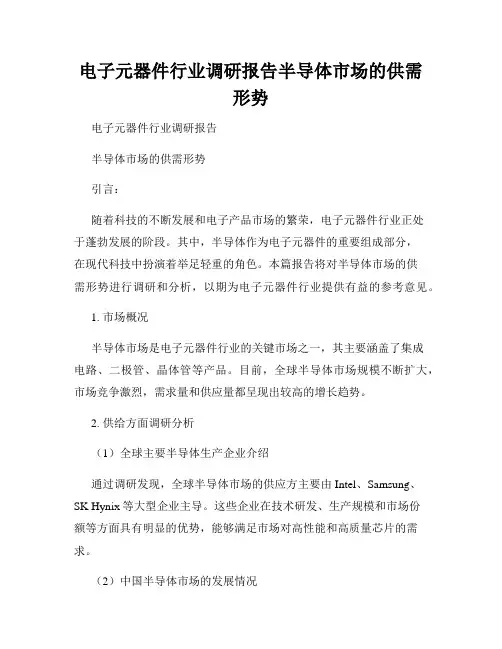 电子元器件行业调研报告半导体市场的供需形势

电子元器件行业调研报告

半导体市场的供需形势

引言：

随着科技的不断发展和电子产品市场的繁荣，电子元器件行业正处于蓬勃发展的阶段。其中，半导体作为电子元器件的重要组成部分，在现代科技中扮演着举足轻重的角色。本篇报告将对半导体市场的供需形势进行调研和分析，以期为电子元器件行业提供有益的参考意见。

1. 市场概况

半导体市场是电子元器件行业的关键市场之一，其主要涵盖了集成电路、二极管、晶体管等产品。目前，全球半导体市场规模不断扩大，市场竞争激烈，需求量和供应量都呈现出较高的增长趋势。

2. 供给方面调研分析

（1）全球主要半导体生产企业介绍

通过调研发现，全球半导体市场的供应方主要由 Intel、Samsung、SK Hynix 等大型企业主导。这些企业在技术研发、生产规模和市场份额等方面具有明显的优势，能够满足市场对高性能和高质量芯片的需求。

（2）中国半导体市场的发展情况